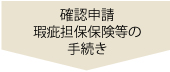 確認申請
瑕疵担保保険等の
手続き